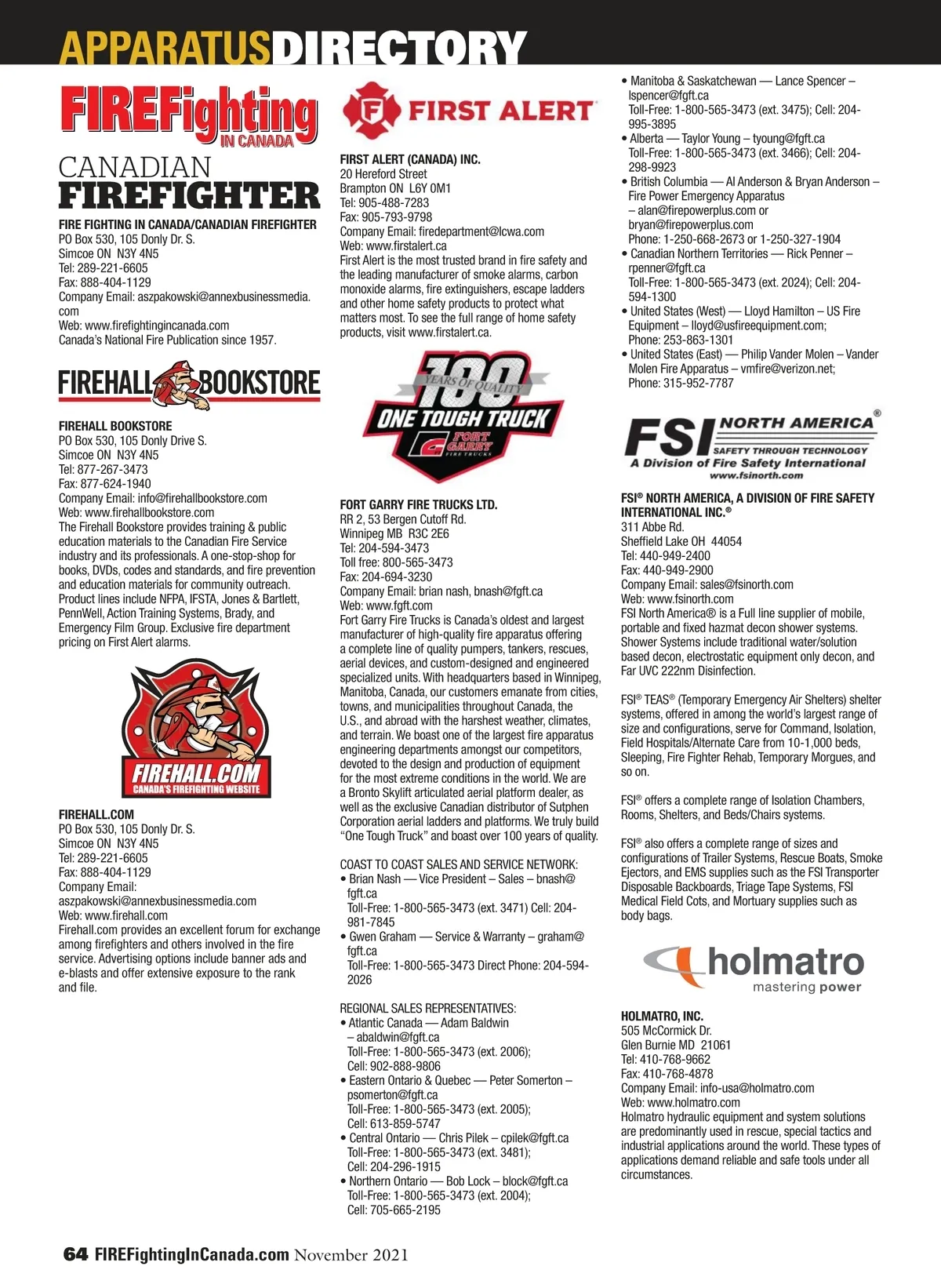 APPARATUSDIRECTORY

FIREFighting IN CANADA

CANADIAN FIREFIGHTER

FIRE FIGHTING IN CANADA/CANADIAN FIREFIGHTER
PO Box 530, 105 Donly Dr. S.
Simcoe ON N3Y 4N5
Tel: 289-221-6605
Fax: 888-404-1129
Company Email: aszpakowski@annexbusinessmedia.com
Web: www.firefightingincanada.com
Canada's National Fire Publication since 1957.

FIREHALL BOOKSTORE

FIREHALL BOOKSTORE
PO Box 530, 105 Donly Drive S.
Simcoe ON N3Y 4N5
Tel: 877-267-3473
Fax: 877-624-1940
Company Email: info@firehallbookstore.com
Web: www.firehallbookstore.com
The Firehall Bookstore provides training & public education materials to the Canadian Fire Service industry and its professionals. A one-stop-shop for books, DVDs, codes and standards, and fire prevention and education materials for community outreach. Product lines include NFPA, IFSTA, Jones & Bartlett, PennWell, Action Training Systems, Brady, and Emergency Film Group. Exclusive fire department pricing on First Alert alarms.

FIREHALL.COM CANADA'S FIREFIGHTING WEBSITE

FIREHALL.COM
PO Box 530, 105 Donly Dr. S.
Simcoe ON N3Y 4N5
Tel: 289-221-6605
Fax: 888-404-1129
Company Email:
aszpakowski@annexbusinessmedia.com
Web: www.firehall.com
Firehall.com provides an excellent forum for exchange among firefighters and others involved in the fire service. Advertising options include banner ads and e-blasts and offer extensive exposure to the rank and file.

FIRST ALERT

FIRST ALERT (CANADA) INC.
20 Hereford Street
Brampton ON L6Y 0M1
Tel: 905-488-7283
Fax: 905-793-9798
Company Email: firedepartment@lcwa.com
Web: www.firstalert.ca
First Alert is the most trusted brand in fire safety and the leading manufacturer of smoke alarms, carbon monoxide alarms, fire extinguishers, escape ladders and other home safety products to protect what matters most. To see the full range of home safety products, visit www.firstalert.ca.

100 YEARS OF QUALITY ONE TOUGH TRUCK FORT GARRY FIRE TRUCKS

FORT GARRY FIRE TRUCKS LTD.
RR 2, 53 Bergen Cutoff Rd.
Winnipeg MB R3C 2E6
Tel: 204-594-3473
Toll free: 800-565-3473
Fax: 204-694-3230
Company Email: brian nash, bnash@fgft.ca
Web: www.fgft.com
Fort Garry Fire Trucks is Canada's oldest and largest manufacturer of high-quality fire apparatus offering a complete line of quality pumpers, tankers, rescues, aerial devices, and custom-designed and engineered specialized units. With headquarters based in Winnipeg, Manitoba, Canada, our customers emanate from cities, towns, and municipalities throughout Canada, the U.S., and abroad with the harshest weather, climates, and terrain. We boast one of the largest fire apparatus engineering departments amongst our competitors, devoted to the design and production of equipment for the most extreme conditions in the world. We are a Bronto Skylift articulated aerial platform dealer, as well as the exclusive Canadian distributor of Sutphen Corporation aerial ladders and platforms. We truly build "One Tough Truck" and boast over 100 years of quality.

COAST TO COAST SALES AND SERVICE NETWORK:
• Brian Nash — Vice President – Sales – bnash@fgft.ca
Toll-Free: 1-800-565-3473 (ext. 3471) Cell: 204-981-7845
• Gwen Graham — Service & Warranty – graham@fgft.ca
Toll-Free: 1-800-565-3473 Direct Phone: 204-594-2026

REGIONAL SALES REPRESENTATIVES:
• Atlantic Canada — Adam Baldwin – abaldwin@fgft.ca
Toll-Free: 1-800-565-3473 (ext. 2006); Cell: 902-888-9806
• Eastern Ontario & Quebec — Peter Somerton – psomerton@fgft.ca
Toll-Free: 1-800-565-3473 (ext. 2005); Cell: 613-859-5747
• Central Ontario — Chris Pilek – cpilek@fgft.ca
Toll-Free: 1-800-565-3473 (ext. 3481); Cell: 204-296-1915
• Northern Ontario — Bob Lock – block@fgft.ca
Toll-Free: 1-800-565-3473 (ext. 2004); Cell: 705-665-2195
• Manitoba & Saskatchewan — Lance Spencer – lspencer@fgft.ca
Toll-Free: 1-800-565-3473 (ext. 3475); Cell: 204-995-3895
• Alberta — Taylor Young – tyoung@fgft.ca
Toll-Free: 1-800-565-3473 (ext. 3466); Cell: 204-298-9923
• British Columbia — Al Anderson & Bryan Anderson – Fire Power Emergency Apparatus – alan@firepowerplus.com or bryan@firepowerplus.com
Phone: 1-250-668-2673 or 1-250-327-1904
• Canadian Northern Territories — Rick Penner – rpenner@fgft.ca
Toll-Free: 1-800-565-3473 (ext. 2024); Cell: 204-594-1300
• United States (West) — Lloyd Hamilton – US Fire Equipment – lloyd@usfireequipment.com;
Phone: 253-863-1301
• United States (East) — Philip Vander Molen – Vander Molen Fire Apparatus – vmfire@verizon.net;
Phone: 315-952-7787

FSI NORTH AMERICA® SAFETY THROUGH TECHNOLOGY A Division of Fire Safety International www.fsinorth.com

FSI® NORTH AMERICA, A DIVISION OF FIRE SAFETY INTERNATIONAL INC.®
311 Abbe Rd.
Sheffield Lake OH 44054
Tel: 440-949-2400
Fax: 440-949-2900
Company Email: sales@fsinorth.com
Web: www.fsinorth.com
FSI North America® is a Full line supplier of mobile, portable and fixed hazmat decon shower systems. Shower Systems include traditional water/solution based decon, electrostatic equipment only decon, and Far UVC 222nm Disinfection.

FSI® TEAS® (Temporary Emergency Air Shelters) shelter systems, offered in among the world's largest range of size and configurations, serve for Command, Isolation, Field Hospitals/Alternate Care from 10-1,000 beds, Sleeping, Fire Fighter Rehab, Temporary Morgues, and so on.

FSI® offers a complete range of Isolation Chambers, Rooms, Shelters, and Beds/Chairs systems.

FSI® also offers a complete range of sizes and configurations of Trailer Systems, Rescue Boats, Smoke Ejectors, and EMS supplies such as the FSI Transporter Disposable Backboards, Triage Tape Systems, FSI Medical Field Cots, and Mortuary supplies such as body bags.

holmatro mastering power

HOLMATRO, INC.
505 McCormick Dr.
Glen Burnie MD 21061
Tel: 410-768-9662
Fax: 410-768-4878
Company Email: info-usa@holmatro.com
Web: www.holmatro.com
Holmatro hydraulic equipment and system solutions are predominantly used in rescue, special tactics and industrial applications around the world. These types of applications demand reliable and safe tools under all circumstances.

64 FIREFightingInCanada.com November 2021